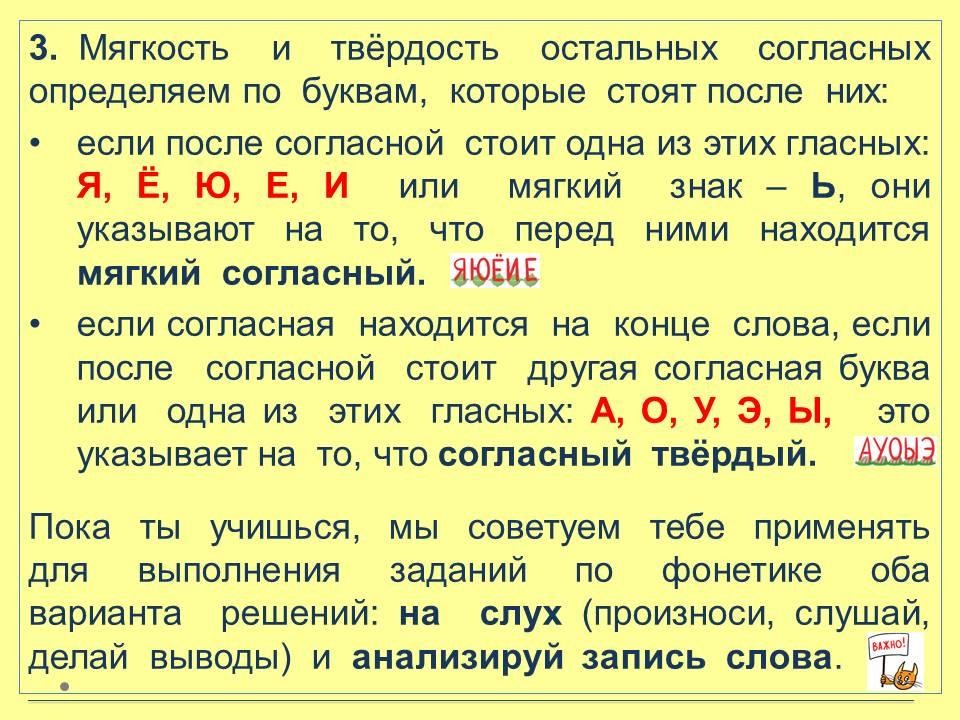 3. Мягкость и твёрдость остальных согласных определяем по буквам, которые стоят после них:

• если после согласной стоит одна из этих гласных: Я, Ё, Ю, Е, И или мягкий знак – Ь, они указывают на то, что перед ними находится мягкий согласный. ЯЮЁИЕ

• если согласная находится на конце слова, если после согласной стоит другая согласная буква или одна из этих гласных: А, О, У, Э, Ы, это указывает на то, что согласный твёрдый. АУОЫЭ

Пока ты учишься, мы советуем тебе применять для выполнения заданий по фонетике оба варианта решений: на слух (произноси, слушай, делай выводы) и анализируй запись слова.

ВАЖНО!